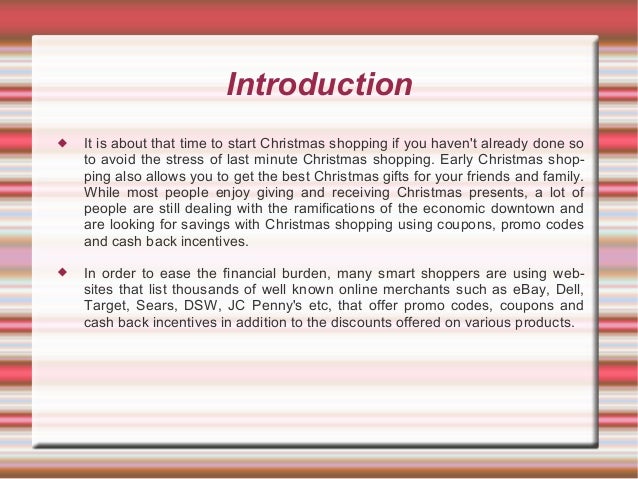 Introduction

◆ It is about that time to start Christmas shopping if you haven't already done so to avoid the stress of last minute Christmas shopping. Early Christmas shopping also allows you to get the best Christmas gifts for your friends and family. While most people enjoy giving and receiving Christmas presents, a lot of people are still dealing with the ramifications of the economic downtown and are looking for savings with Christmas shopping using coupons, promo codes and cash back incentives.

◆ In order to ease the financial burden, many smart shoppers are using websites that list thousands of well known online merchants such as eBay, Dell, Target, Sears, DSW, JC Penny's etc, that offer promo codes, coupons and cash back incentives in addition to the discounts offered on various products.